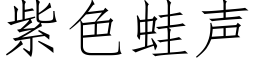 紫色蛙声